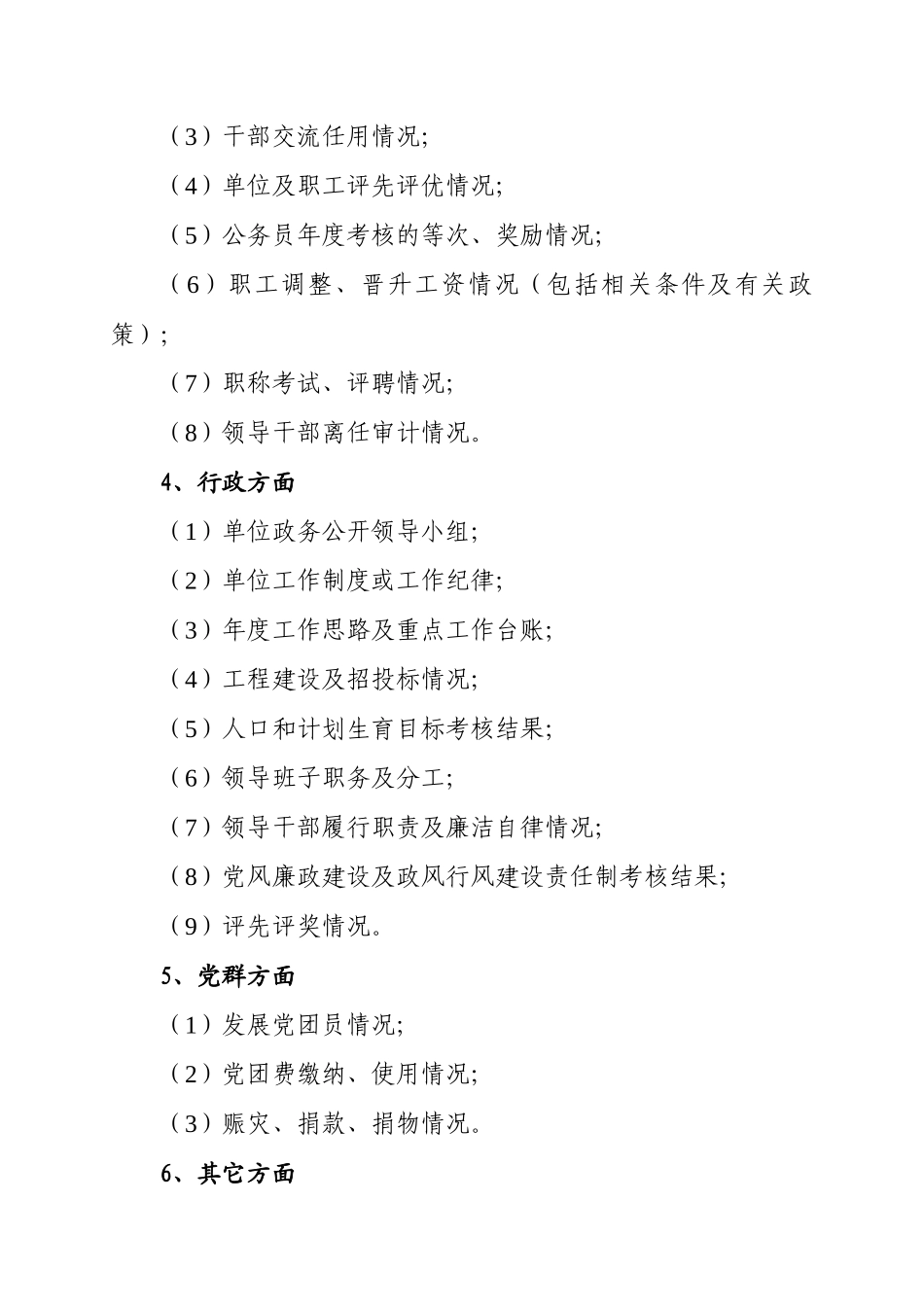 （3）干部交流任用情况；

（4）单位及职工评先评优情况；

（5）公务员年度考核的等次、奖励情况；

（6）职工调整、晋升工资情况（包括相关条件及有关政策）；

（7）职称考试、评聘情况；

（8）领导干部离任审计情况。

4、行政方面

（1）单位政务公开领导小组；

（2）单位工作制度或工作纪律；

（3）年度工作思路及重点工作台账；

（4）工程建设及招投标情况；

（5）人口和计划生育目标考核结果；

（6）领导班子职务及分工；

（7）领导干部履行职责及廉洁自律情况；

（8）党风廉政建设及政风行风建设责任制考核结果；

（9）评先评奖情况。

5、党群方面

（1）发展党团员情况；

（2）党团费缴纳、使用情况；

（3）赈灾、捐款、捐物情况。

6、其它方面